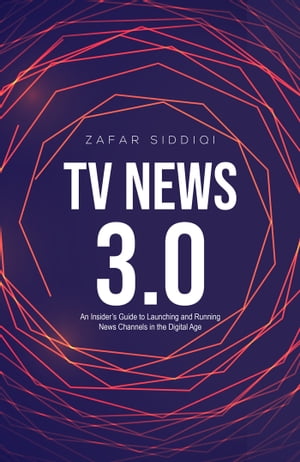 ZAFAR SIDDIQI

TV NEWS 3.0

An Insider's Guide to Launching and Running News Channels in the Digital Age